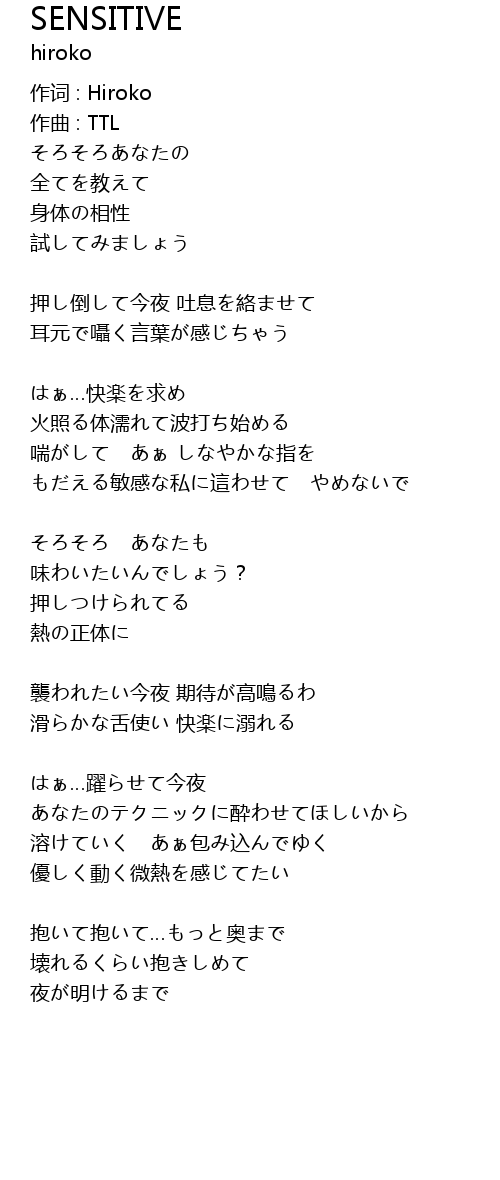 SENSITIVE
hiroko

作词 : Hiroko
作曲 : TTL
そろそろあなたの
全てを教えて
身体の相性
試してみましょう

押し倒して今夜 吐息を絡ませて
耳元で囁く言葉が感じちゃう

はぁ…快楽を求め
火照る体濡れて波打ち始める
喘がして あぁ しなやかな指を
もだえる敏感な私に這わせて やめないで

そろそろ あなたも
味わいたいんでしょう？
押しつけられてる
熱の正体に

襲われたい今夜 期待が高鳴るわ
滑らかな舌使い 快楽に溺れる

はぁ…躍らせて今夜
あなたのテクニックに酔わせてほしいから
溶けていく あぁ包み込んでゆく
優しく動く微熱を感じてたい

抱いて抱いて…もっと奥まで
壊れるくらい抱きしめて
夜が明けるまで